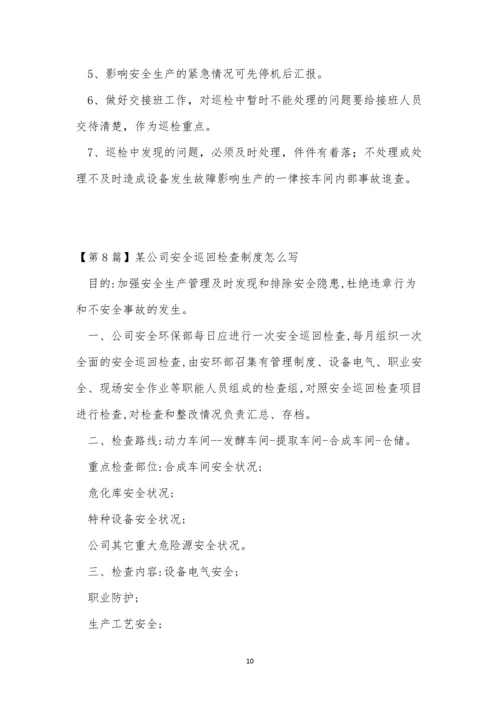 5、影响安全生产的紧急情况可先停机后汇报。

6、做好交接班工作，对巡检中暂时不能处理的问题要给接班人员交待清楚，作为巡检重点。

7、巡检中发现的问题，必须及时处理，件件有着落；不处理或处理不及时造成设备发生故障影响生产的一律按车间内部事故追查。

【第8篇】某公司安全巡回检查制度怎么写

目的:加强安全生产管理及时发现和排除安全隐患,杜绝违章行为和不安全事故的发生。

一、公司安全环保部每日应进行一次安全巡回检查,每月组织一次全面的安全巡回检查,由安环部召集有管理制度、设备电气、职业安全、现场安全作业等职能人员组成的检查组,对照安全巡回检查项目进行检查,对检查和整改情况负责汇总、存档。

二、检查路线:动力车间--发酵车间-提取车间-合成车间-仓储。

重点检查部位:合成车间安全状况;

危化库安全状况;

特种设备安全状况;

公司其它重大危险源安全状况。

三、检查内容:设备电气安全;

职业防护;

生产工艺安全;

10